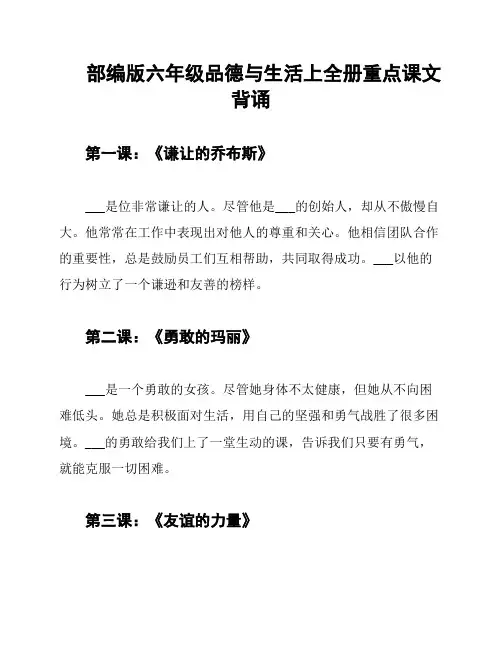 部编版六年级品德与生活上全册重点课文背诵

第一课：《谦让的乔布斯》

___是位非常谦让的人。尽管他是___的创始人，却从不傲慢自大。他常常在工作中表现出对他人的尊重和关心。他相信团队合作的重要性，总是鼓励员工们互相帮助，共同取得成功。___以他的行为树立了一个谦逊和友善的榜样。

第二课：《勇敢的玛丽》

___是一个勇敢的女孩。尽管她身体不太健康，但她从不向困难低头。她总是积极面对生活，用自己的坚强和勇气战胜了很多困境。___的勇敢给我们上了一堂生动的课，告诉我们只要有勇气，就能克服一切困难。

第三课：《友谊的力量》